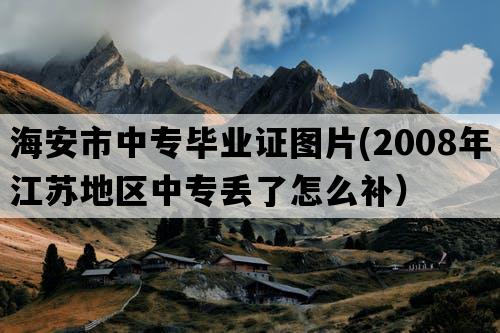 海安市中专毕业证图片(2008年江苏地区中专丢了怎么补）